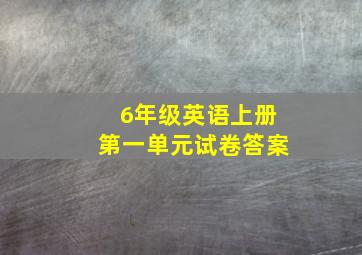 6年级英语上册
第一单元试卷答案